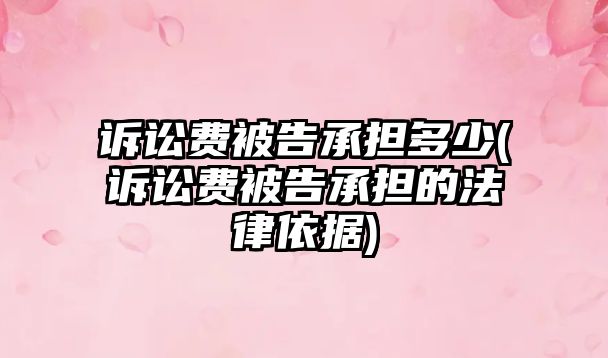 诉讼费被告承担多少(诉讼费被告承担的法律依据)